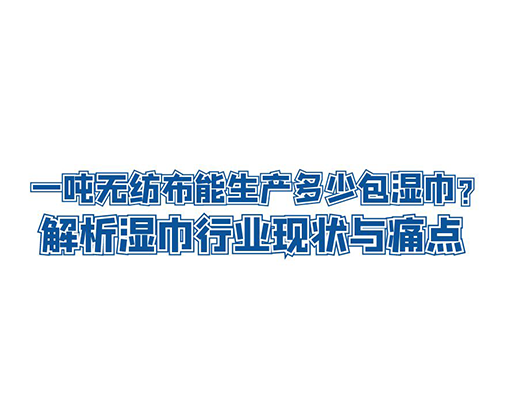 一吨无纺布能生产多少包湿巾？
解析湿巾行业现状与痛点